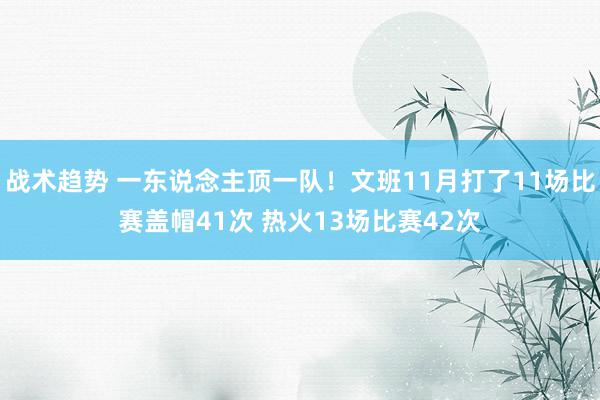 战术趋势 一东说念主顶一队！文班11月打了11场比赛盖帽41次 热火13场比赛42次